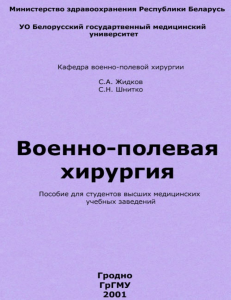 Министерство здравоохранения Республики Беларусь

УО Белорусский государтвенный медицинский университет

Кафедра военно-полевой хирургии

С.А. Жидков
С.Н. Шнитко

Военно-полевая хирургия

Пособие для студентов высших медицинских учебных заведений

Гродно
ГрГМУ
2001